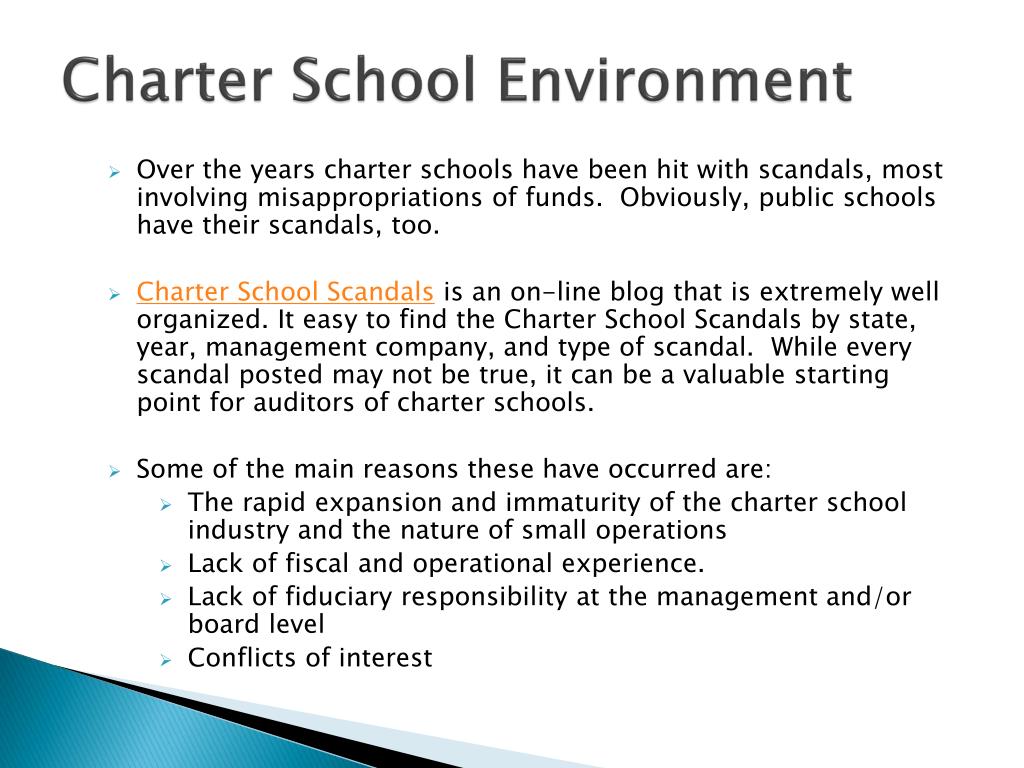 Charter School Environment

Over the years charter schools have been hit with scandals, most involving misappropriations of funds. Obviously, public schools have their scandals, too.

Charter School Scandals is an on-line blog that is extremely well organized. It easy to find the Charter School Scandals by state, year, management company, and type of scandal. While every scandal posted may not be true, it can be a valuable starting point for auditors of charter schools.

Some of the main reasons these have occurred are:

The rapid expansion and immaturity of the charter school industry and the nature of small operations

Lack of fiscal and operational experience.

Lack of fiduciary responsibility at the management and/or board level

Conflicts of interest